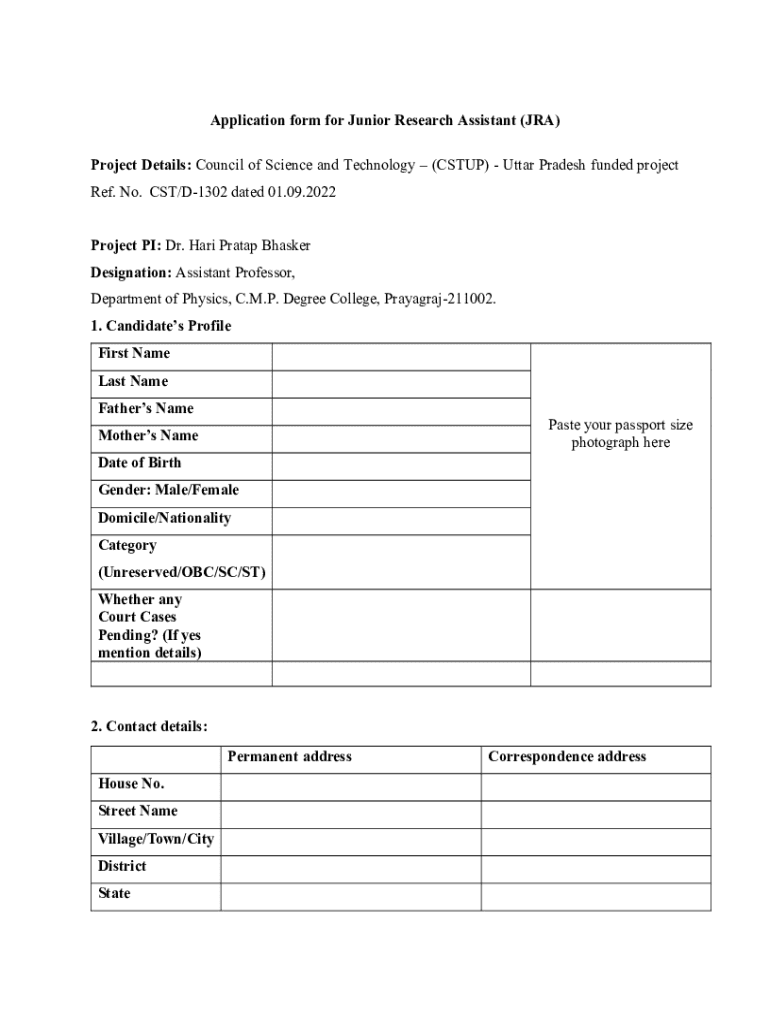 Application form for Junior Research Assistant (JRA)

Project Details: Council of Science and Technology – (CSTUP) - Uttar Pradesh funded project Ref. No. CST/D-1302 dated 01.09.2022

Project PI: Dr. Hari Pratap Bhasker

Designation: Assistant Professor,

Department of Physics, C.M.P. Degree College, Prayagraj-211002.

1. Candidate's Profile

| First Name | | Paste your passport size photograph here |
|---|---|---|
| Last Name | | |
| Father's Name | | |
| Mother's Name | | |
| Date of Birth | | |
| Gender: Male/Female | | |
| Domicile/Nationality | | |
| Category (Unreserved/OBC/SC/ST) | | |
| Whether any Court Cases Pending? (If yes mention details) | | |
| | | |

2. Contact details:

| | Permanent address | Correspondence address |
|---|---|---|
| House No. | | |
| Street Name | | |
| Village/Town/City | | |
| District | | |
| State | | |